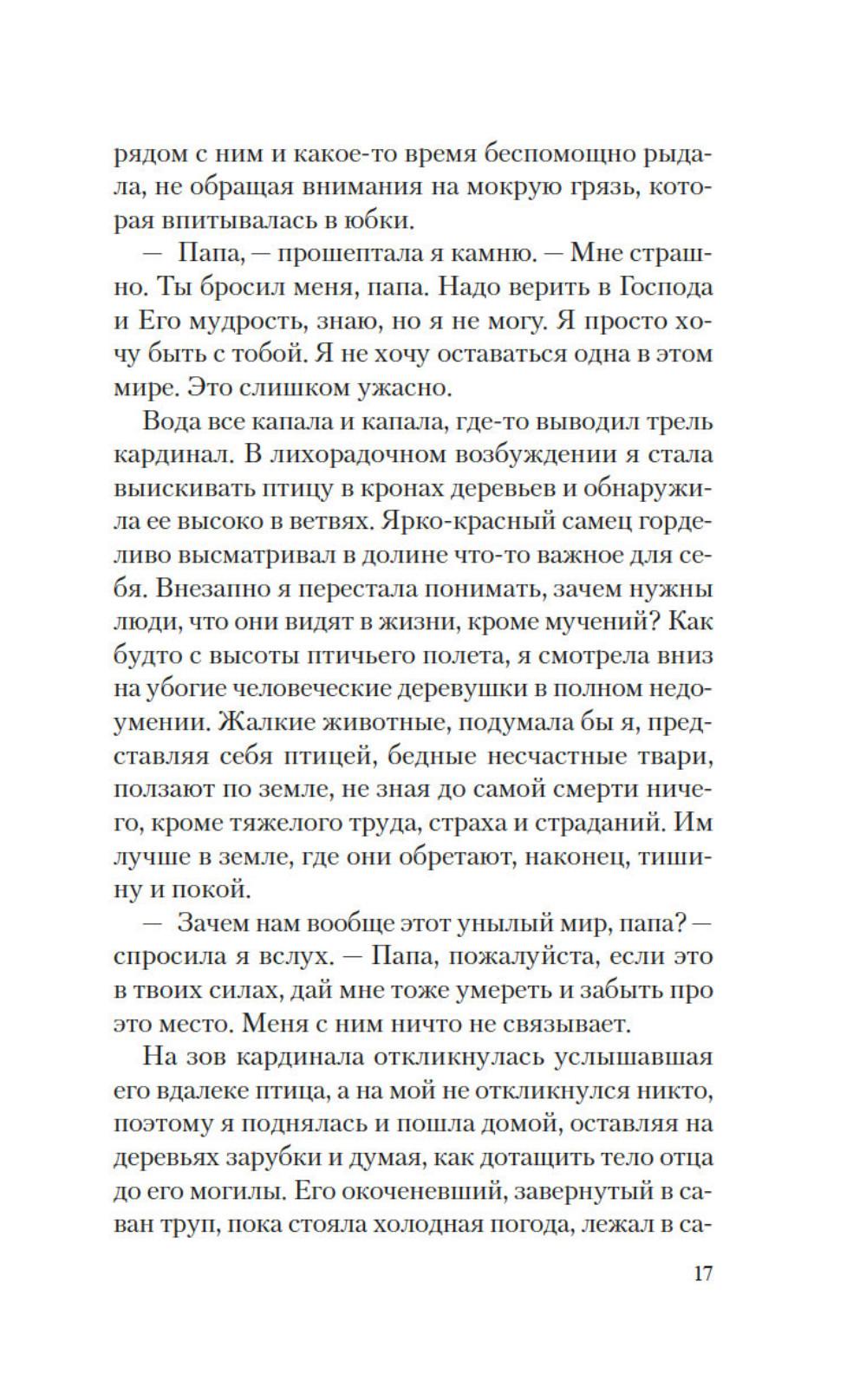 рядом с ним и какое-то время беспомощно рыдала, не обращая внимания на мокрую грязь, которая впитывалась в юбки.

— Папа, — прошептала я камню. — Мне страшно. Ты бросил меня, папа. Надо верить в Господа и Его мудрость, знаю, но я не могу. Я просто хочу быть с тобой. Я не хочу оставаться одна в этом мире. Это слишком ужасно.

Вода все капала и капала, где-то выводил трель кардинал. В лихорадочном возбуждении я стала выискивать птицу в кронах деревьев и обнаружила ее высоко в ветвях. Ярко-красный самец горделиво высматривал в долине что-то важное для себя. Внезапно я перестала понимать, зачем нужны люди, что они видят в жизни, кроме мучений? Как будто с высоты птичьего полета, я смотрела вниз на убогие человеческие деревушки в полном недоумении. Жалкие животные, подумала бы я, представляя себя птицей, бедные несчастные твари, ползают по земле, не зная до самой смерти ничего, кроме тяжелого труда, страха и страданий. Им лучше в земле, где они обретают, наконец, тишину и покой.

— Зачем нам вообще этот унылый мир, папа? — спросила я вслух. — Папа, пожалуйста, если это в твоих силах, дай мне тоже умереть и забыть про это место. Меня с ним ничто не связывает.

На зов кардинала откликнулась услышавшая его вдалеке птица, а на мой не откликнулся никто, поэтому я поднялась и пошла домой, оставляя на деревьях зарубки и думая, как дотащить тело отца до его могилы. Его окоченевший, завернутый в саван труп, пока стояла холодная погода, лежал в са-

17